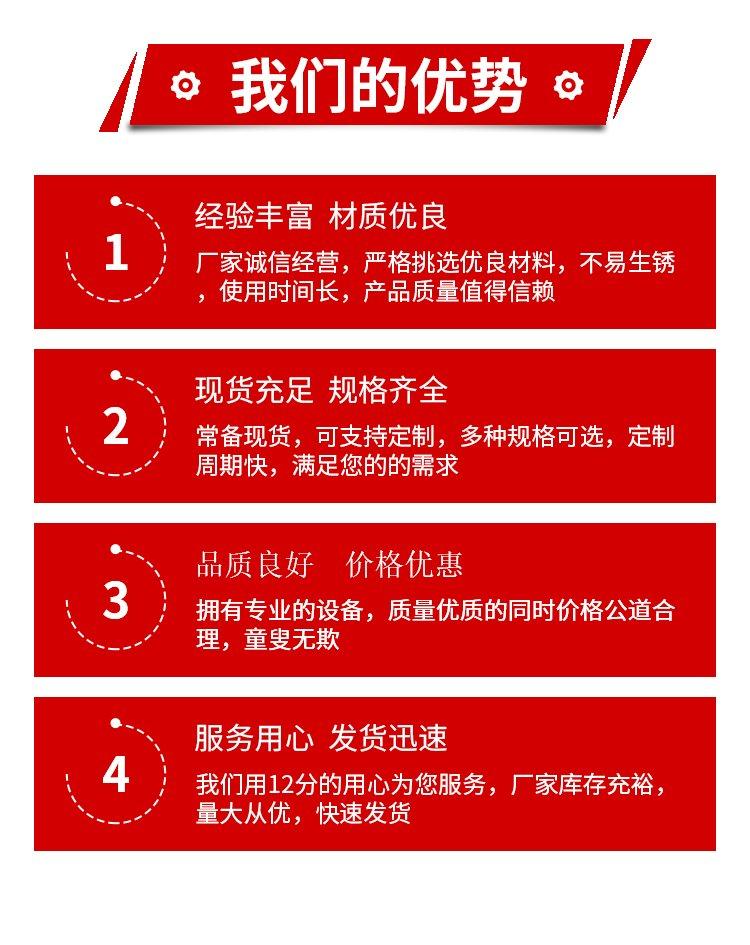 我们的优势

1

经验丰富 材质优良

厂家诚信经营，严格挑选优良材料，不易生锈，使用时间长，产品质量值得信赖

2

现货充足 规格齐全

常备现货，可支持定制，多种规格可选，定制周期快，满足您的的需求

3

品质良好 价格优惠

拥有专业的设备，质量优质的同时价格公道合理，童叟无欺

4

服务用心 发货迅速

我们用12分的用心为您服务，厂家库存充裕，量大从优，快速发货